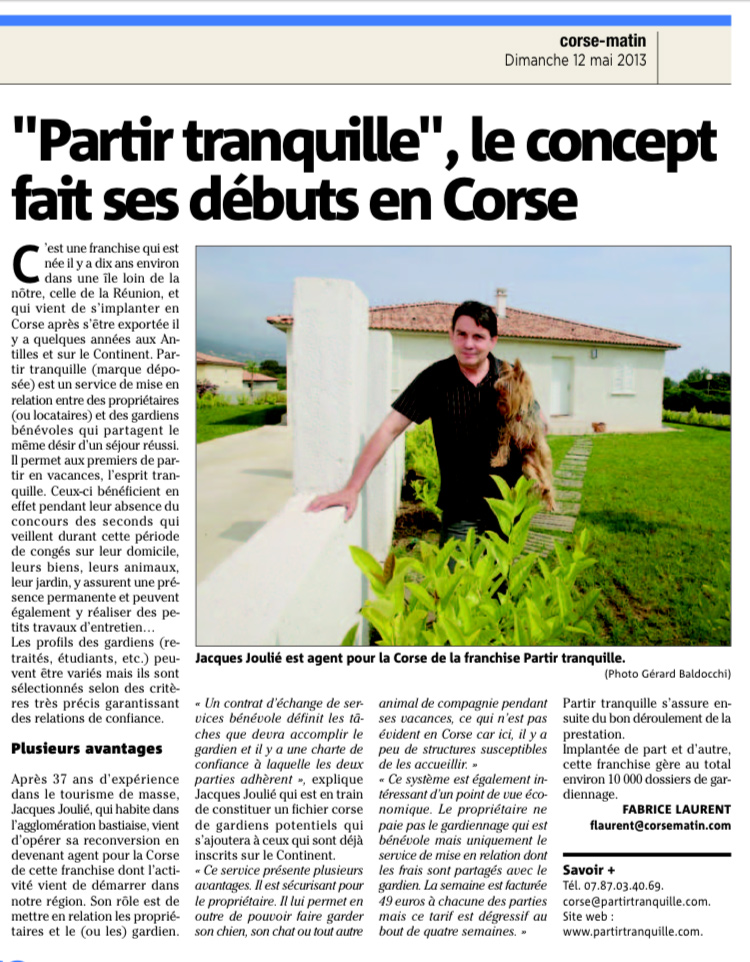 corse-matin
Dimanche 12 mai 2013

"Partir tranquille", le concept fait ses débuts en Corse

C'est une franchise qui est née il y a dix ans environ dans une île loin de la nôtre, celle de la Réunion, et qui vient de s'implanter en Corse après s'être exportée il y a quelques années aux Antilles et sur le Continent. Partir tranquille (marque déposée) est un service de mise en relation entre des propriétaires (ou locataires) et des gardiens bénévoles qui partagent le même désir d'un séjour réussi. Il permet aux premiers de partir en vacances, l'esprit tranquille. Ceux-ci bénéficient en effet pendant leur absence du concours des seconds qui veillent durant cette période de congés sur leur domicile, leurs biens, leurs animaux, leur jardin, y assurent une présence permanente et peuvent également y réaliser des petits travaux d'entretien…
Les profils des gardiens (retraités, étudiants, etc.) peuvent être variés mais ils sont sélectionnés selon des critères très précis garantissant des relations de confiance.

Plusieurs avantages

Après 37 ans d'expérience dans le tourisme de masse, Jacques Joulié, qui habite dans l'agglomération bastiaise, vient d'opérer sa reconversion en devenant agent pour la Corse de cette franchise dont l'activité vient de démarrer dans notre région. Son rôle est de mettre en relation les propriétaires et le (ou les) gardien.

Jacques Joulié est agent pour la Corse de la franchise Partir tranquille.
(Photo Gérard Baldocchi)

« Un contrat d'échange de services bénévole définit les tâches que devra accomplir le gardien et il y a une charte de confiance à laquelle les deux parties adhèrent », explique Jacques Joulié qui est en train de constituer un fichier corse de gardiens potentiels qui s'ajoutera à ceux qui sont déjà inscrits sur le Continent.
« Ce service présente plusieurs avantages. Il est sécurisant pour le propriétaire. Il lui permet en outre de pouvoir faire garder son chien, son chat ou tout autre animal de compagnie pendant ses vacances, ce qui n'est pas évident en Corse car ici, il y a peu de structures susceptibles de les accueillir. »
« Ce système est également intéressant d'un point de vue économique. Le propriétaire ne paie pas le gardiennage qui est bénévole mais uniquement le service de mise en relation dont les frais sont partagés avec le gardien. La semaine est facturée 49 euros à chacune des parties mais ce tarif est dégressif au bout de quatre semaines. »

Partir tranquille s'assure ensuite du bon déroulement de la prestation.
Implantée de part et d'autre, cette franchise gère au total environ 10 000 dossiers de gardiennage.

FABRICE LAURENT
flaurent@corsematin.com

Savoir +
Tél. 07.87.03.40.69.
corse@partirtranquille.com.
Site web :
www.partirtranquille.com.